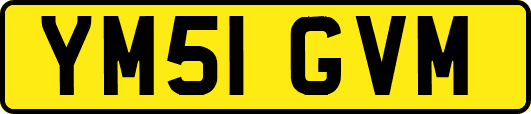 YM51 GVM